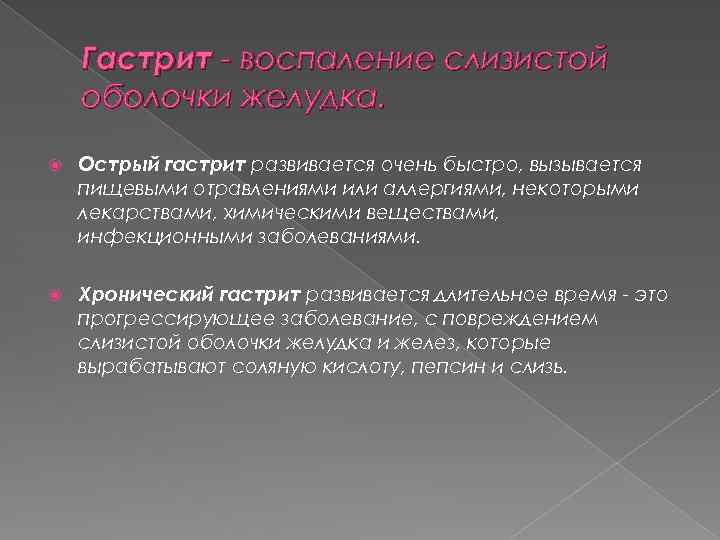 Гастрит - воспаление слизистой оболочки желудка.

Острый гастрит развивается очень быстро, вызывается пищевыми отравлениями или аллергиями, некоторыми лекарствами, химическими веществами, инфекционными заболеваниями.

Хронический гастрит развивается длительное время - это прогрессирующее заболевание, с повреждением слизистой оболочки желудка и желез, которые вырабатывают соляную кислоту, пепсин и слизь.